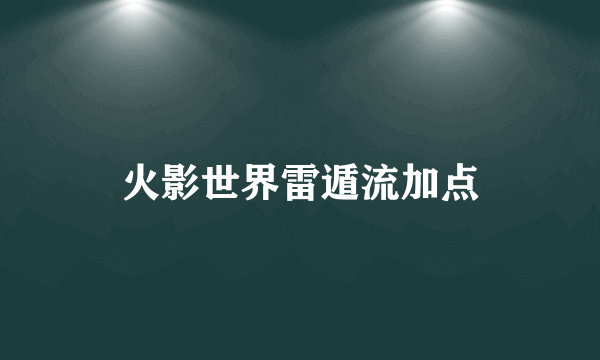 火影世界雷遁流加点